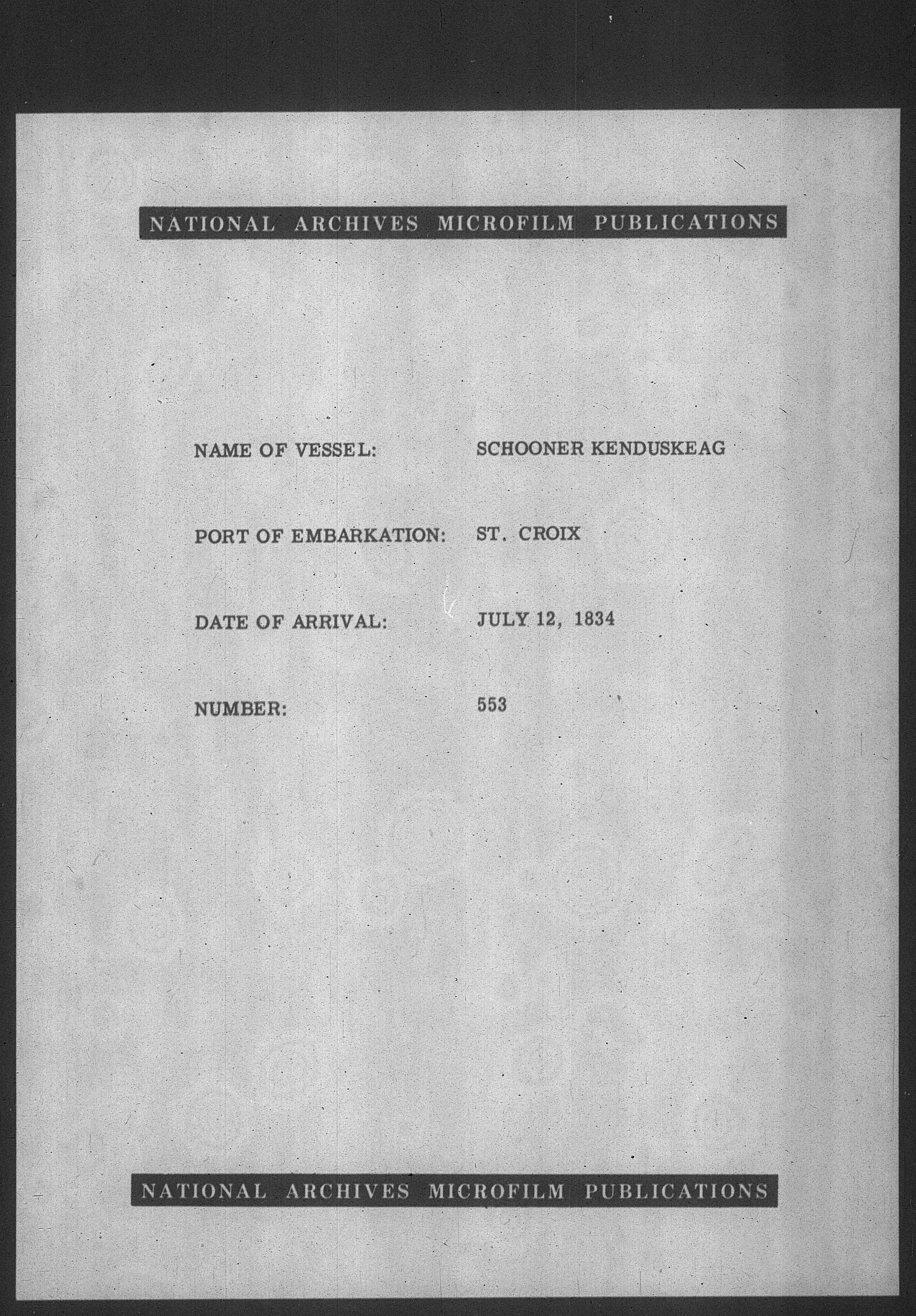 NATIONAL ARCHIVES MICROFILM PUBLICATIONS

NAME OF VESSEL: SCHOONER KENDUSKEAG

PORT OF EMBARKATION: ST. CROIX

DATE OF ARRIVAL: JULY 12, 1834

NUMBER: 553

NATIONAL ARCHIVES MICROFILM PUBLICATIONS